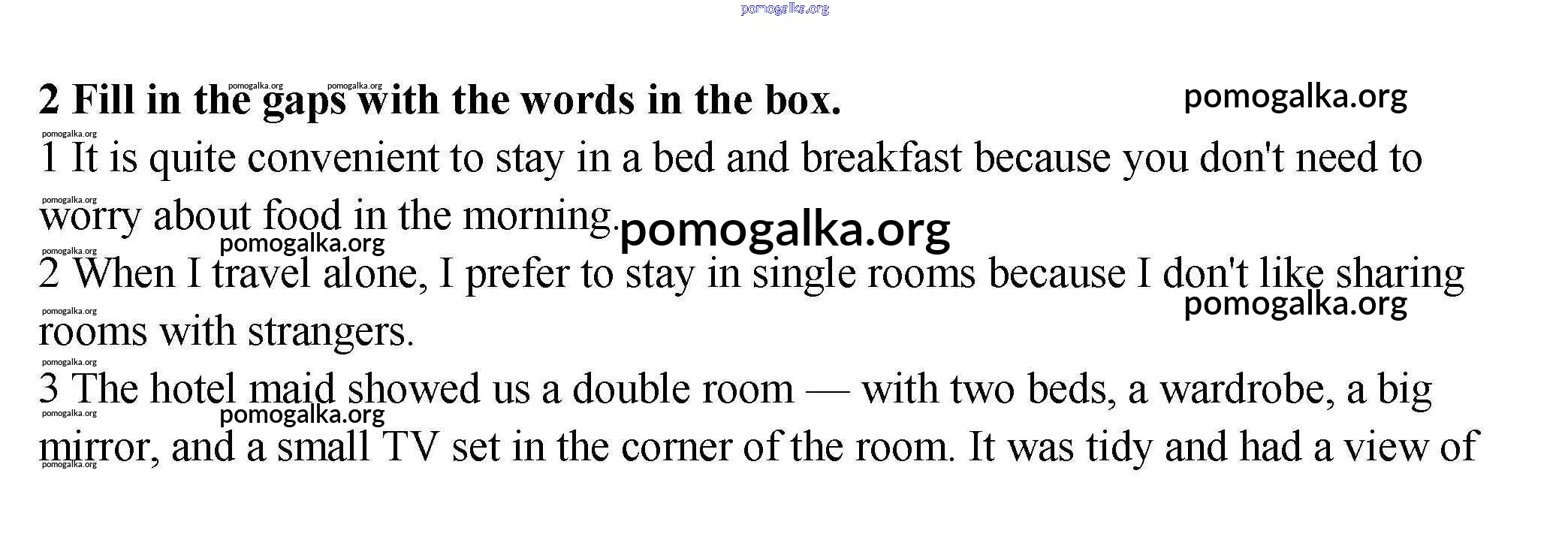 2 Fill in the gaps with the words in the box.

1 It is quite convenient to stay in a bed and breakfast because you don't need to worry about food in the morning.

2 When I travel alone, I prefer to stay in single rooms because I don't like sharing rooms with strangers.

3 The hotel maid showed us a double room — with two beds, a wardrobe, a big mirror, and a small TV set in the corner of the room. It was tidy and had a view of

pomogalka.org